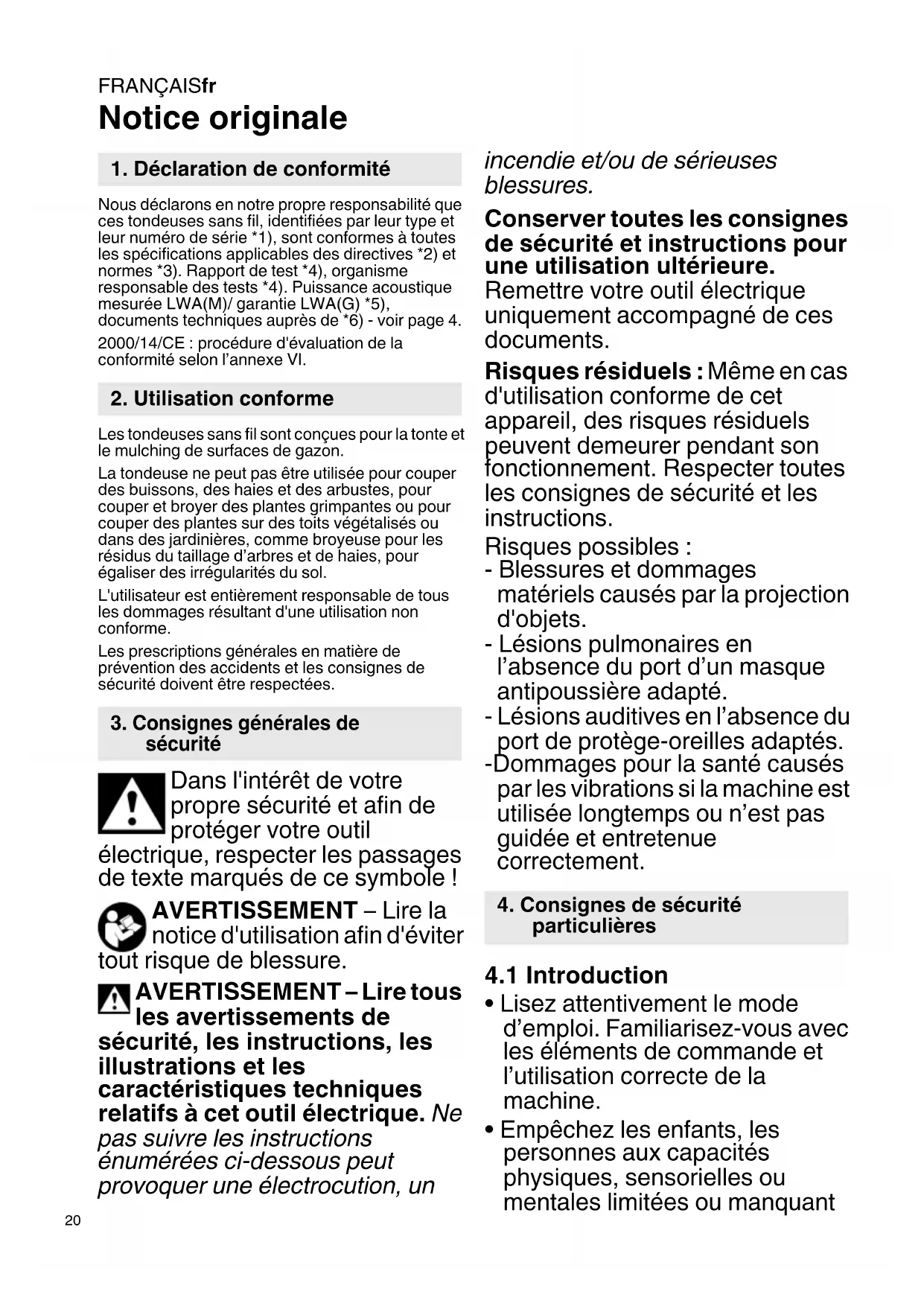 FRANÇAISfr
Notice originale

1. Déclaration de conformité

Nous déclarons en notre propre responsabilité que ces tondeuses sans fil, identifiées par leur type et leur numéro de série *1), sont conformes à toutes les spécifications applicables des directives *2) et normes *3). Rapport de test *4), organisme responsable des tests *4). Puissance acoustique mesurée LWA(M)/ garantie LWA(G) *5), documents techniques auprès de *6) - voir page 4.

2000/14/CE : procédure d'évaluation de la conformité selon l'annexe VI.

2. Utilisation conforme

Les tondeuses sans fil sont conçues pour la tonte et le mulching de surfaces de gazon.

La tondeuse ne peut pas être utilisée pour couper des buissons, des haies et des arbustes, pour couper et broyer des plantes grimpantes ou pour couper des plantes sur des toits végétalisés ou dans des jardinières, comme broyeuse pour les résidus du taillage d'arbres et de haies, pour égaliser des irrégularités du sol.

L'utilisateur est entièrement responsable de tous les dommages résultant d'une utilisation non conforme.

Les prescriptions générales en matière de prévention des accidents et les consignes de sécurité doivent être respectées.

3. Consignes générales de sécurité

Dans l'intérêt de votre propre sécurité et afin de protéger votre outil électrique, respecter les passages de texte marqués de ce symbole !

AVERTISSEMENT – Lire la notice d'utilisation afin d'éviter tout risque de blessure.

AVERTISSEMENT – Lire tous les avertissements de sécurité, les instructions, les illustrations et les caractéristiques techniques relatifs à cet outil électrique. Ne pas suivre les instructions énumérées ci-dessous peut provoquer une électrocution, un incendie et/ou de sérieuses blessures.

Conserver toutes les consignes de sécurité et instructions pour une utilisation ultérieure.
Remettre votre outil électrique uniquement accompagné de ces documents.

Risques résiduels : Même en cas d'utilisation conforme de cet appareil, des risques résiduels peuvent demeurer pendant son fonctionnement. Respecter toutes les consignes de sécurité et les instructions.

Risques possibles :
- Blessures et dommages matériels causés par la projection d'objets.
- Lésions pulmonaires en l'absence du port d'un masque antipoussière adapté.
- Lésions auditives en l'absence du port de protège-oreilles adaptés.
-Dommages pour la santé causés par les vibrations si la machine est utilisée longtemps ou n'est pas guidée et entretenue correctement.

4. Consignes de sécurité particulières

4.1 Introduction
• Lisez attentivement le mode d'emploi. Familiarisez-vous avec les éléments de commande et l'utilisation correcte de la machine.
• Empêchez les enfants, les personnes aux capacités physiques, sensorielles ou mentales limitées ou manquant

20